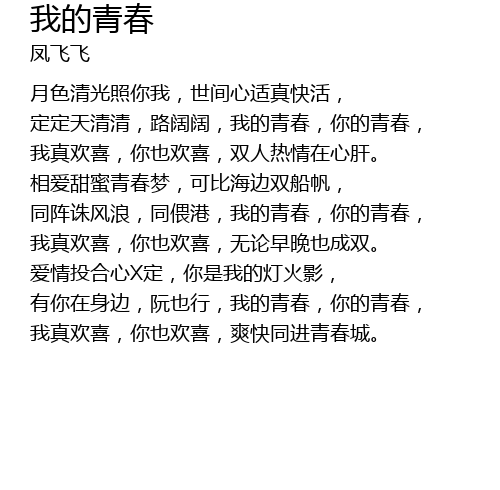 我的青春
凤飞飞

月色清光照你我，世间心适真快活，
定定天清清，路阔阔，我的青春，你的青春，
我真欢喜，你也欢喜，双人热情在心肝。
相爱甜蜜青春梦，可比海边双船帆，
同阵诛风浪，同偎港，我的青春，你的青春，
我真欢喜，你也欢喜，无论早晚也成双。
爱情投合心X定，你是我的灯火影，
有你在身边，阮也行，我的青春，你的青春，
我真欢喜，你也欢喜，爽快同进青春城。